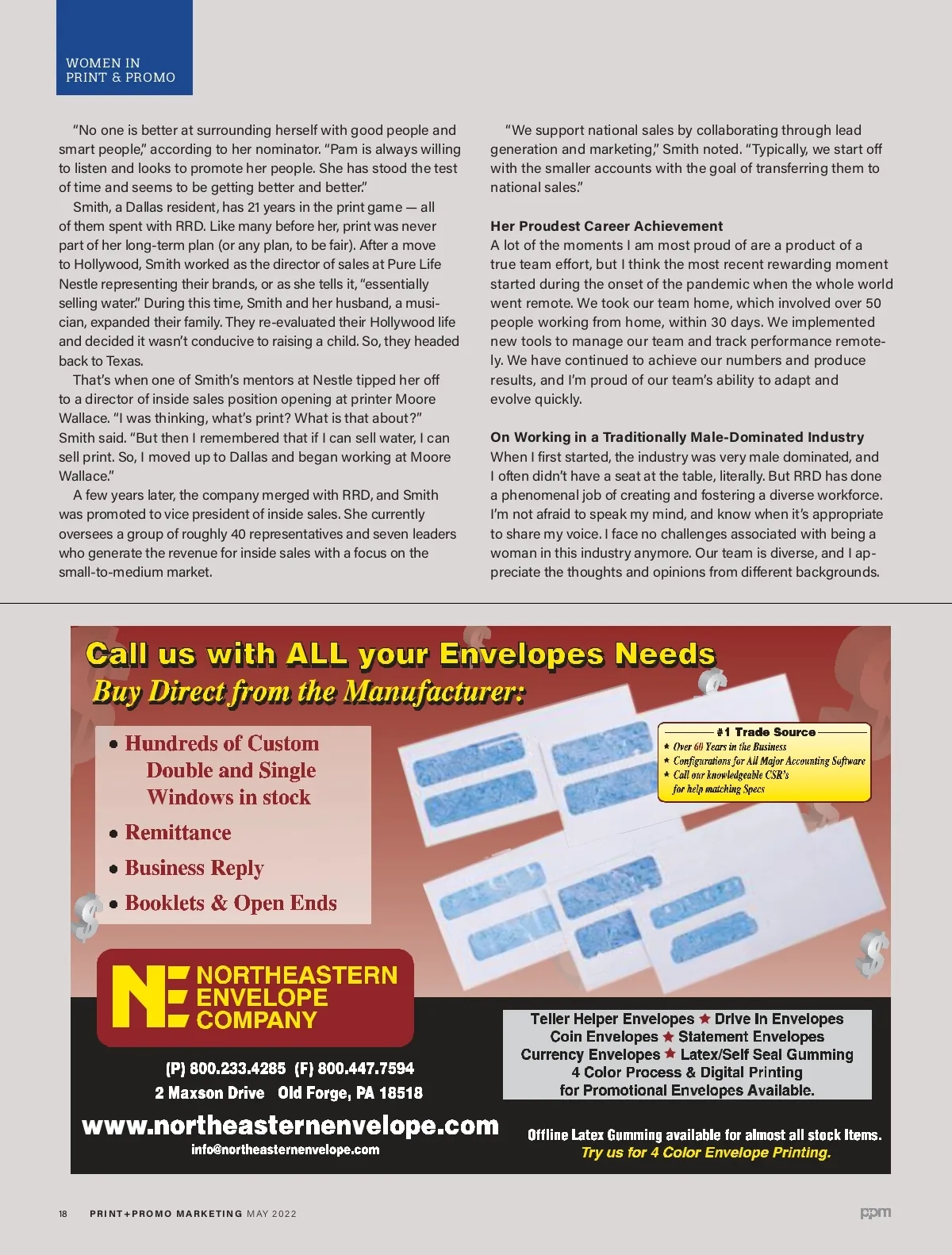 WOMEN IN PRINT & PROMO

“No one is better at surrounding herself with good people and smart people,” according to her nominator. “Pam is always willing to listen and looks to promote her people. She has stood the test of time and seems to be getting better and better.”

Smith, a Dallas resident, has 21 years in the print game — all of them spent with RRD. Like many before her, print was never part of her long-term plan (or any plan, to be fair). After a move to Hollywood, Smith worked as the director of sales at Pure Life Nestle representing their brands, or as she tells it, “essentially selling water.” During this time, Smith and her husband, a musician, expanded their family. They re-evaluated their Hollywood life and decided it wasn’t conducive to raising a child. So, they headed back to Texas.

That’s when one of Smith’s mentors at Nestle tipped her off to a director of inside sales position opening at printer Moore Wallace. “I was thinking, what’s print? What is that about?” Smith said. “But then I remembered that if I can sell water, I can sell print. So, I moved up to Dallas and began working at Moore Wallace.”

A few years later, the company merged with RRD, and Smith was promoted to vice president of inside sales. She currently oversees a group of roughly 40 representatives and seven leaders who generate the revenue for inside sales with a focus on the small-to-medium market.

“We support national sales by collaborating through lead generation and marketing,” Smith noted. “Typically, we start off with the smaller accounts with the goal of transferring them to national sales.”

Her Proudest Career Achievement
A lot of the moments I am most proud of are a product of a true team effort, but I think the most recent rewarding moment started during the onset of the pandemic when the whole world went remote. We took our team home, which involved over 50 people working from home, within 30 days. We implemented new tools to manage our team and track performance remotely. We have continued to achieve our numbers and produce results, and I’m proud of our team’s ability to adapt and evolve quickly.

On Working in a Traditionally Male-Dominated Industry
When I first started, the industry was very male dominated, and I often didn’t have a seat at the table, literally. But RRD has done a phenomenal job of creating and fostering a diverse workforce. I’m not afraid to speak my mind, and know when it’s appropriate to share my voice. I face no challenges associated with being a woman in this industry anymore. Our team is diverse, and I appreciate the thoughts and opinions from different backgrounds.

Call us with ALL your Envelopes Needs
Buy Direct from the Manufacturer:

• Hundreds of Custom Double and Single Windows in stock
• Remittance
• Business Reply
• Booklets & Open Ends

#1 Trade Source
★ Over 60 Years in the Business
★ Configurations for All Major Accounting Software
★ Call our knowledgeable CSR's for help matching Specs

NE NORTHEASTERN ENVELOPE COMPANY

(P) 800.233.4285 (F) 800.447.7594
2 Maxson Drive Old Forge, PA 18518
www.northeasternenvelope.com
info@northeasternenvelope.com

Teller Helper Envelopes ★ Drive In Envelopes
Coin Envelopes ★ Statement Envelopes
Currency Envelopes ★ Latex/Self Seal Gumming
4 Color Process & Digital Printing
for Promotional Envelopes Available.

Offline Latex Gumming available for almost all stock Items.
Try us for 4 Color Envelope Printing.

18 PRINT+PROMO MARKETING MAY 2022 ppm